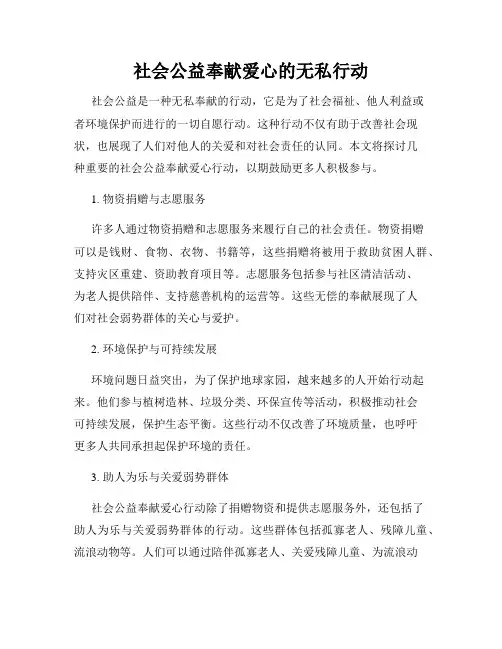 社会公益奉献爱心的无私行动

社会公益是一种无私奉献的行动，它是为了社会福祉、他人利益或者环境保护而进行的一切自愿行动。这种行动不仅有助于改善社会现状，也展现了人们对他人的关爱和对社会责任的认同。本文将探讨几种重要的社会公益奉献爱心行动，以期鼓励更多人积极参与。

1. 物资捐赠与志愿服务

许多人通过物资捐赠和志愿服务来履行自己的社会责任。物资捐赠可以是钱财、食物、衣物、书籍等，这些捐赠将被用于救助贫困人群、支持灾区重建、资助教育项目等。志愿服务包括参与社区清洁活动、为老人提供陪伴、支持慈善机构的运营等。这些无偿的奉献展现了人们对社会弱势群体的关心与爱护。

2. 环境保护与可持续发展

环境问题日益突出，为了保护地球家园，越来越多的人开始行动起来。他们参与植树造林、垃圾分类、环保宣传等活动，积极推动社会可持续发展，保护生态平衡。这些行动不仅改善了环境质量，也呼吁更多人共同承担起保护环境的责任。

3. 助人为乐与关爱弱势群体

社会公益奉献爱心行动除了捐赠物资和提供志愿服务外，还包括了助人为乐与关爱弱势群体的行动。这些群体包括孤寡老人、残障儿童、流浪动物等。人们可以通过陪伴孤寡老人、关爱残障儿童、为流浪动